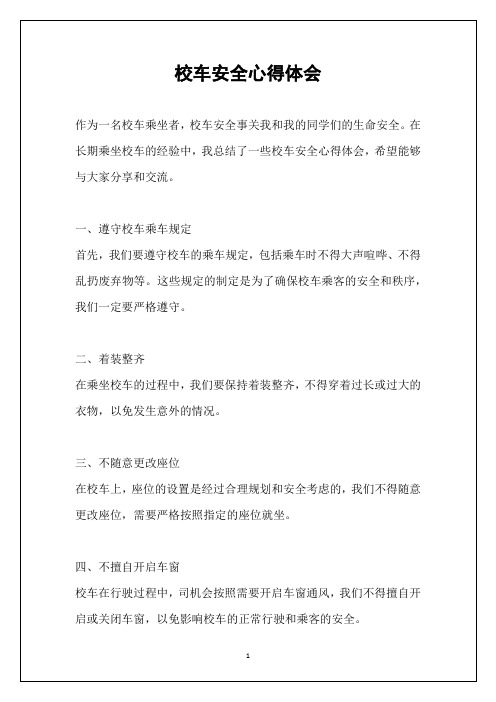 校车安全心得体会

作为一名校车乘坐者，校车安全事关我和我的同学们的生命安全。在长期乘坐校车的经验中，我总结了一些校车安全心得体会，希望能够与大家分享和交流。

一、遵守校车乘车规定

首先，我们要遵守校车的乘车规定，包括乘车时不得大声喧哗、不得乱扔废弃物等。这些规定的制定是为了确保校车乘客的安全和秩序，我们一定要严格遵守。

二、着装整齐

在乘坐校车的过程中，我们要保持着装整齐，不得穿着过长或过大的衣物，以免发生意外的情况。

三、不随意更改座位

在校车上，座位的设置是经过合理规划和安全考虑的，我们不得随意更改座位，需要严格按照指定的座位就坐。

四、不擅自开启车窗

校车在行驶过程中，司机会按照需要开启车窗通风，我们不得擅自开启或关闭车窗，以免影响校车的正常行驶和乘客的安全。

1